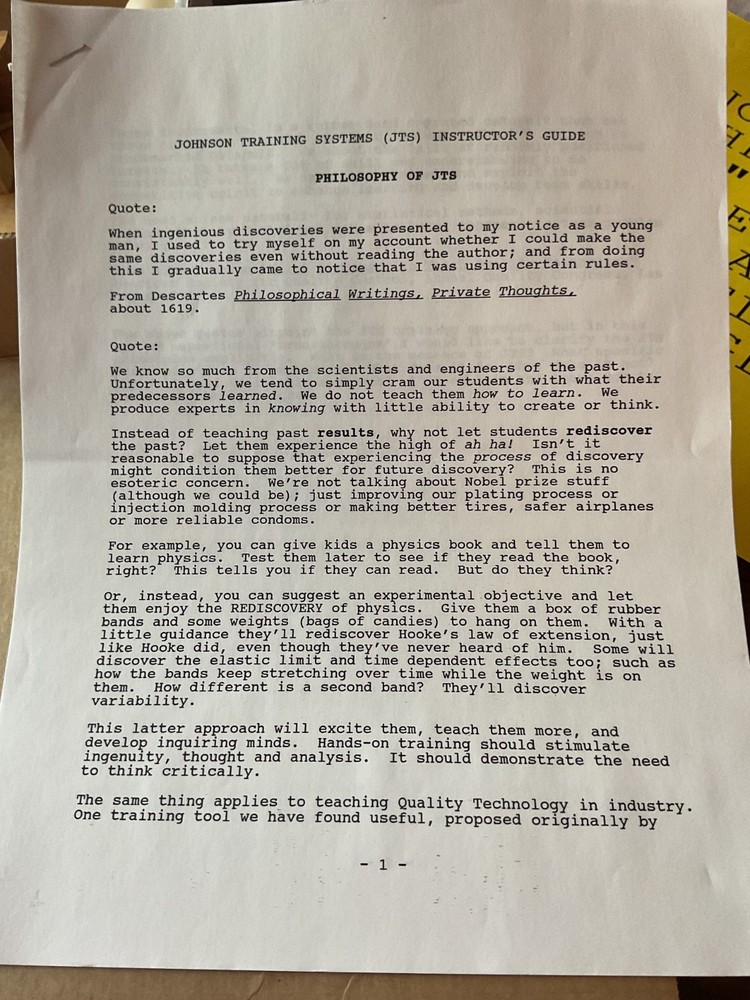 JOHNSON TRAINING SYSTEMS (JTS) INSTRUCTOR'S GUIDE

PHILOSOPHY OF JTS

Quote:

When ingenious discoveries were presented to my notice as a young man, I used to try myself on my account whether I could make the same discoveries even without reading the author; and from doing this I gradually came to notice that I was using certain rules.

From Descartes Philosophical Writings, Private Thoughts, about 1619.

Quote:

We know so much from the scientists and engineers of the past. Unfortunately, we tend to simply cram our students with what their predecessors learned. We do not teach them how to learn. We produce experts in knowing with little ability to create or think.

Instead of teaching past results, why not let students rediscover the past? Let them experience the high of ah ha! Isn't it reasonable to suppose that experiencing the process of discovery might condition them better for future discovery? This is no esoteric concern. We're not talking about Nobel prize stuff (although we could be); just improving our plating process or injection molding process or making better tires, safer airplanes or more reliable condoms.

For example, you can give kids a physics book and tell them to learn physics. Test them later to see if they read the book, right? This tells you if they can read. But do they think?

Or, instead, you can suggest an experimental objective and let them enjoy the REDISCOVERY of physics. Give them a box of rubber bands and some weights (bags of candies) to hang on them. With a little guidance they'll rediscover Hooke's law of extension, just like Hooke did, even though they've never heard of him. Some will discover the elastic limit and time dependent effects too; such as how the bands keep stretching over time while the weight is on them. How different is a second band? They'll discover variability.

This latter approach will excite them, teach them more, and develop inquiring minds. Hands-on training should stimulate ingenuity, thought and analysis. It should demonstrate the need to think critically.

The same thing applies to teaching Quality Technology in industry. One training tool we have found useful, proposed originally by

- 1 -